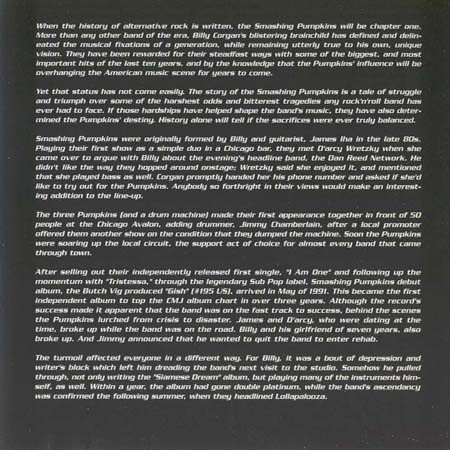 When the history of alternative rock is written, the Smashing Pumpkins will be chapter one. More than any other band of the era, Billy Corgan's blistering brainchild has defined and delineated the musical fixations of a generation, while remaining utterly true to his own, unique vision. They have been rewarded for their steadfast ways with some of the biggest, and most important hits of the last ten years, and by the knowledge that the Pumpkins' influence will be overhanging the American music scene for years to come.

Yet that status has not come easily. The story of the Smashing Pumpkins is a tale of struggle and triumph over some of the harshest odds and bitterest tragedies any rock'n'roll band has ever had to face. If those hardships have helped shape the band's music, they have also determined the Pumpkins' destiny. History alone will tell if the sacrifices were ever truly balanced.

Smashing Pumpkins were originally formed by Billy and guitarist, James Iha in the late 80s. Playing their first show as a simple duo in a Chicago bar, they met D'arcy Wretzky when she came over to argue with Billy about the evening's headline band, the Dan Reed Network. He didn't like the way they hopped around onstage; Wretzky said she enjoyed it, and mentioned that she played bass as well. Corgan promptly handed her his phone number and asked if she'd like to try out for the Pumpkins. Anybody so forthright in their views would make an interesting addition to the line-up.

The three Pumpkins (and a drum machine) made their first appearance together in front of 50 people at the Chicago Avalon, adding drummer, Jimmy Chamberlain, after a local promoter offered them another show on the condition that they dumped the machine. Soon the Pumpkins were soaring up the local circuit, the support act of choice for almost every band that came through town.

After selling out their independently released first single, "I Am One" and following up the momentum with "Tristessa," through the legendary Sub Pop label, Smashing Pumpkins debut album, the Butch Vig produced "Gish" (#195 US), arrived in May of 1991. This became the first independent album to top the CMJ album chart in over three years. Although the record's success made it apparent that the band was on the fast track to success, behind the scenes the Pumpkins lurched from crisis to disaster. James and D'arcy, who were dating at the time, broke up while the band was on the road. Billy and his girlfriend of seven years, also broke up. And Jimmy announced that he wanted to quit the band to enter rehab.

The turmoil affected everyone in a different way. For Billy, it was a bout of depression and writer's block which left him dreading the band's next visit to the studio. Somehow he pulled through, not only writing the "Siamese Dream" album, but playing many of the instruments himself, as well. Within a year, the album had gone double platinum, while the band's ascendancy was confirmed the following summer, when they headlined Lollapalooza.